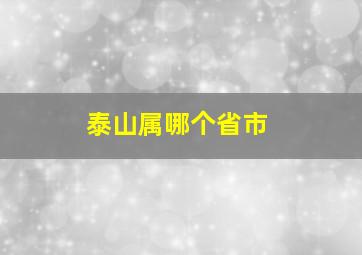 泰山属哪个省市